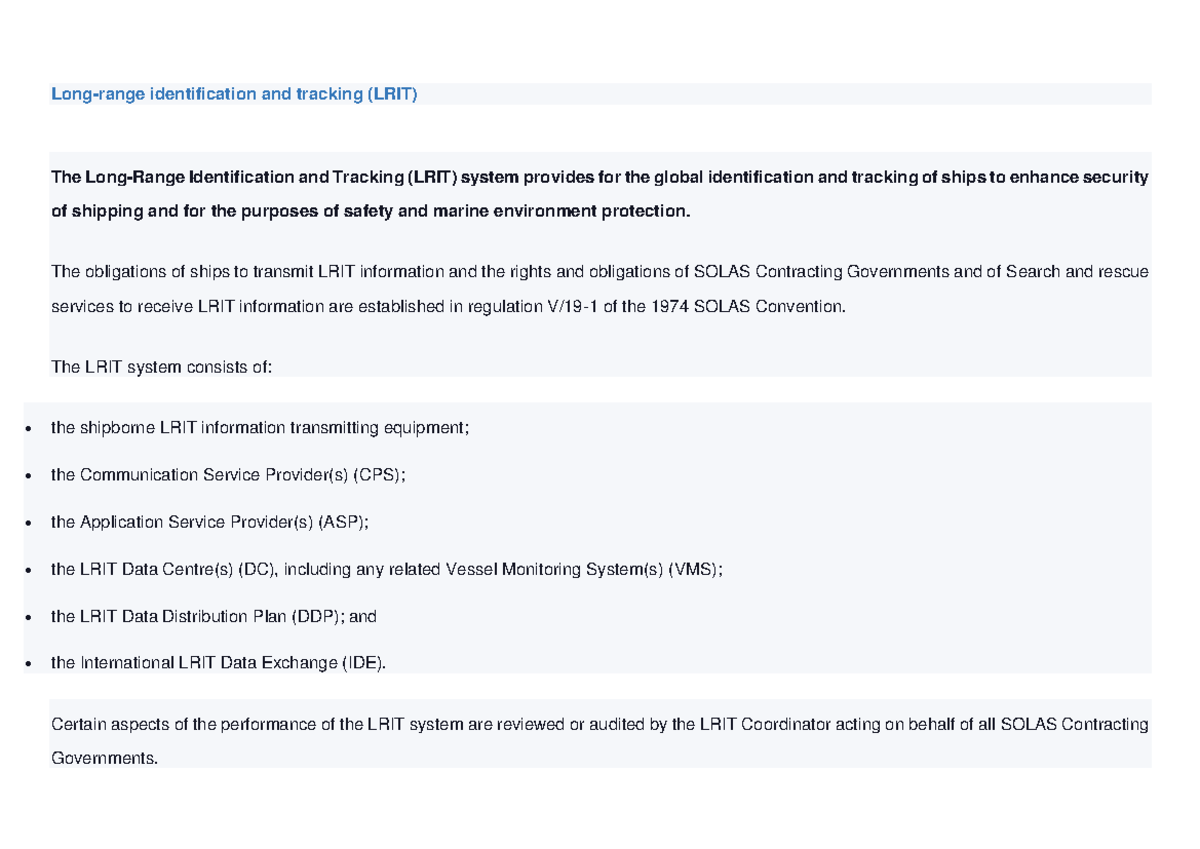 Long-range identification and tracking (LRIT)

The Long-Range Identification and Tracking (LRIT) system provides for the global identification and tracking of ships to enhance security of shipping and for the purposes of safety and marine environment protection.

The obligations of ships to transmit LRIT information and the rights and obligations of SOLAS Contracting Governments and of Search and rescue services to receive LRIT information are established in regulation V/19-1 of the 1974 SOLAS Convention.

The LRIT system consists of:

• the shipborne LRIT information transmitting equipment;
• the Communication Service Provider(s) (CPS);
• the Application Service Provider(s) (ASP);
• the LRIT Data Centre(s) (DC), including any related Vessel Monitoring System(s) (VMS);
• the LRIT Data Distribution Plan (DDP); and
• the International LRIT Data Exchange (IDE).

Certain aspects of the performance of the LRIT system are reviewed or audited by the LRIT Coordinator acting on behalf of all SOLAS Contracting Governments.